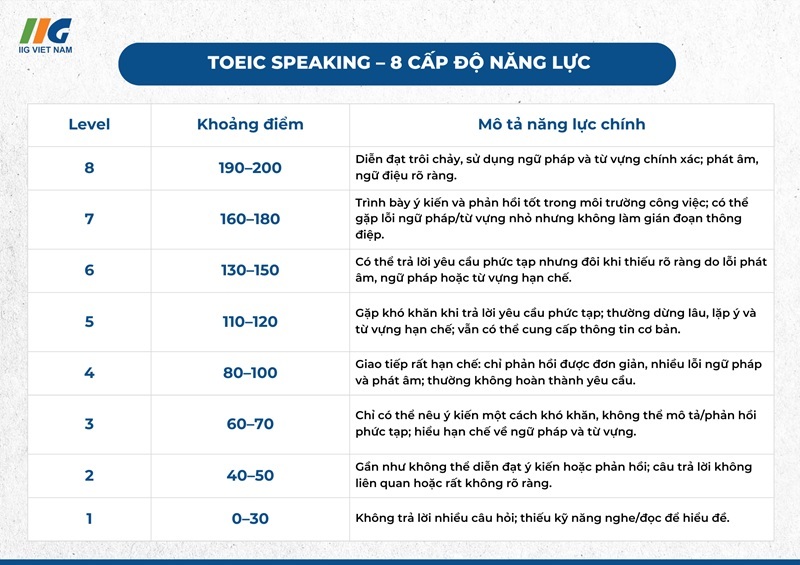 IIG
IIG VIET NAM

TOEIC SPEAKING – 8 CẤP ĐỘ NĂNG LỰC

| Level | Khoảng điểm | Mô tả năng lực chính |
|---|---|---|
| 8 | 190–200 | Diễn đạt trôi chảy, sử dụng ngữ pháp và từ vựng chính xác; phát âm, ngữ điệu rõ ràng. |
| 7 | 160–180 | Trình bày ý kiến và phản hồi tốt trong môi trường công việc; có thể gặp lỗi ngữ pháp/từ vựng nhỏ nhưng không làm gián đoạn thông điệp. |
| 6 | 130–150 | Có thể trả lời yêu cầu phức tạp nhưng đôi khi thiếu rõ ràng do lỗi phát âm, ngữ pháp hoặc từ vựng hạn chế. |
| 5 | 110–120 | Gặp khó khăn khi trả lời yêu cầu phức tạp; thường dừng lâu, lặp ý và từ vựng hạn chế; vẫn có thể cung cấp thông tin cơ bản. |
| 4 | 80–100 | Giao tiếp rất hạn chế: chỉ phản hồi được đơn giản, nhiều lỗi ngữ pháp và phát âm; thường không hoàn thành yêu cầu. |
| 3 | 60–70 | Chỉ có thể nêu ý kiến một cách khó khăn, không thể mô tả/phản hồi phức tạp; hiểu hạn chế về ngữ pháp và từ vựng. |
| 2 | 40–50 | Gần như không thể diễn đạt ý kiến hoặc phản hồi; câu trả lời không liên quan hoặc rất không rõ ràng. |
| 1 | 0–30 | Không trả lời nhiều câu hỏi; thiếu kỹ năng nghe/đọc để hiểu đề. |